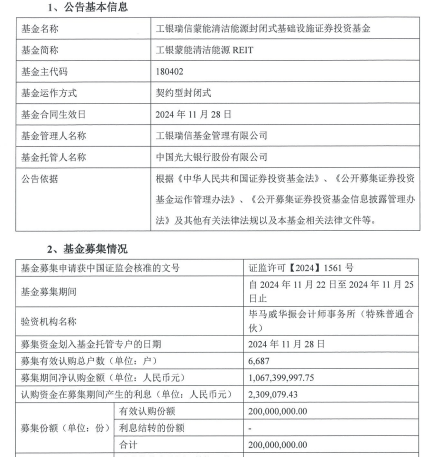 1、公告基本信息

| 基金名称 | 工银瑞信蒙能清洁能源封闭式基础设施证券投资基金 |
|---|---|
| 基金简称 | 工银蒙能清洁能源 REIT |
| 基金主代码 | 180402 |
| 基金运作方式 | 契约型封闭式 |
| 基金合同生效日 | 2024 年 11 月 28 日 |
| 基金管理人名称 | 工银瑞信基金管理有限公司 |
| 基金托管人名称 | 中国光大银行股份有限公司 |
| 公告依据 | 根据《中华人民共和国证券投资基金法》、《公开募集证券投资基金运作管理办法》、《公开募集证券投资基金信息披露管理办法》及其他有关法律法规以及本基金相关法律文件等。 |

2、基金募集情况

| 基金募集申请获中国证监会核准的文号 | | 证监许可【2024】1561 号 |
|---|---|---|
| 基金募集期间 | | 自 2024 年 11 月 22 日至 2024 年 11 月 25 日止 |
| 验资机构名称 | | 毕马威华振会计师事务所（特殊普通合伙） |
| 募集资金划入基金托管专户的日期 | | 2024 年 11 月 28 日 |
| 募集有效认购总户数（单位：户） | | 6,687 |
| 募集期间净认购金额（单位：人民币元） | | 1,067,399,997.75 |
| 认购资金在募集期间产生的利息（单位：人民币元） | | 2,309,079.43 |
| 募集份额（单位：份） | 有效认购份额 | 200,000,000.00 |
| | 利息结转的份额 | - |
| | 合计 | 200,000,000.00 |